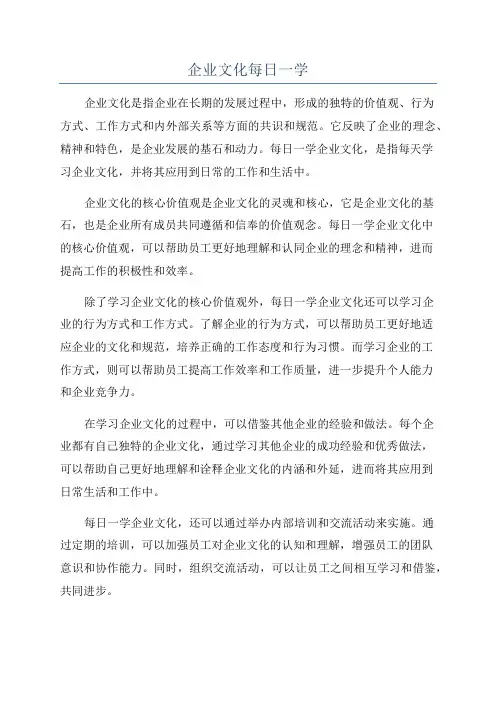 企业文化每日一学

企业文化是指企业在长期的发展过程中，形成的独特的价值观、行为方式、工作方式和内外部关系等方面的共识和规范。它反映了企业的理念、精神和特色，是企业发展的基石和动力。每日一学企业文化，是指每天学习企业文化，并将其应用到日常的工作和生活中。

企业文化的核心价值观是企业文化的灵魂和核心，它是企业文化的基石，也是企业所有成员共同遵循和信奉的价值观念。每日一学企业文化中的核心价值观，可以帮助员工更好地理解和认同企业的理念和精神，进而提高工作的积极性和效率。

除了学习企业文化的核心价值观外，每日一学企业文化还可以学习企业的行为方式和工作方式。了解企业的行为方式，可以帮助员工更好地适应企业的文化和规范，培养正确的工作态度和行为习惯。而学习企业的工作方式，则可以帮助员工提高工作效率和工作质量，进一步提升个人能力和企业竞争力。

在学习企业文化的过程中，可以借鉴其他企业的经验和做法。每个企业都有自己独特的企业文化，通过学习其他企业的成功经验和优秀做法，可以帮助自己更好地理解和诠释企业文化的内涵和外延，进而将其应用到日常生活和工作中。

每日一学企业文化，还可以通过举办内部培训和交流活动来实施。通过定期的培训，可以加强员工对企业文化的认知和理解，增强员工的团队意识和协作能力。同时，组织交流活动，可以让员工之间相互学习和借鉴，共同进步。